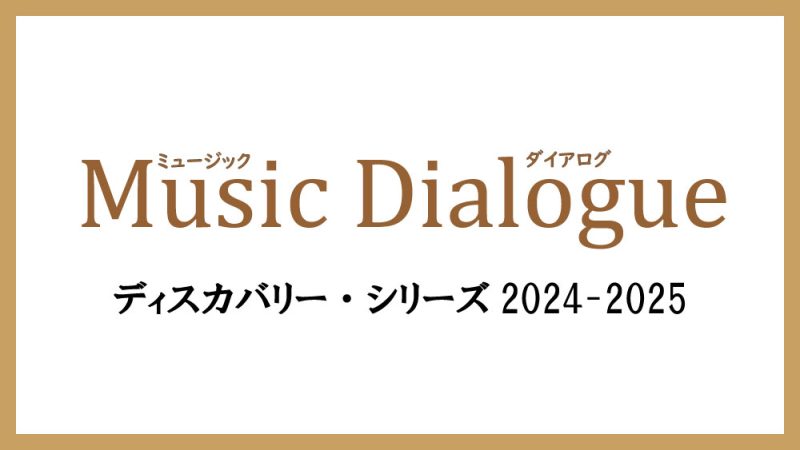 ミュージック ダイアログ
Music Dialogue

ディスカバリー・シリーズ 2024-2025